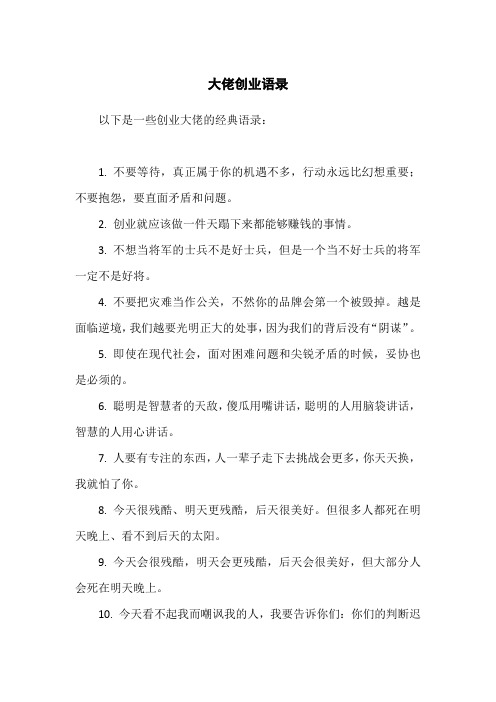 大佬创业语录

以下是一些创业大佬的经典语录：

1. 不要等待，真正属于你的机遇不多，行动永远比幻想重要；不要抱怨，要直面矛盾和问题。

2. 创业就应该做一件天塌下来都能够赚钱的事情。

3. 不想当将军的士兵不是好士兵，但是一个当不好士兵的将军一定不是好将。

4. 不要把灾难当作公关，不然你的品牌会第一个被毁掉。越是面临逆境，我们越要光明正大的处事，因为我们的背后没有“阴谋”。

5. 即使在现代社会，面对困难问题和尖锐矛盾的时候，妥协也是必须的。

6. 聪明是智慧者的天敌，傻瓜用嘴讲话，聪明的人用脑袋讲话，智慧的人用心讲话。

7. 人要有专注的东西，人一辈子走下去挑战会更多，你天天换，我就怕了你。

8. 今天很残酷、明天更残酷，后天很美好。但很多人都死在明天晚上、看不到后天的太阳。

9. 今天会很残酷，明天会更残酷，后天会很美好，但大部分人会死在明天晚上。

10. 今天看不起我而嘲讽我的人，我要告诉你们：你们的判断迟